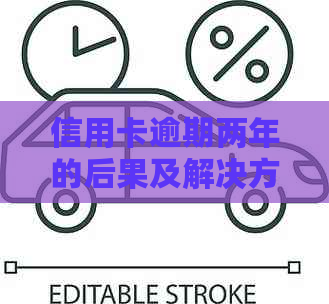 %

信用卡逾期两年的后果及解决方

EDITABLE STROKE